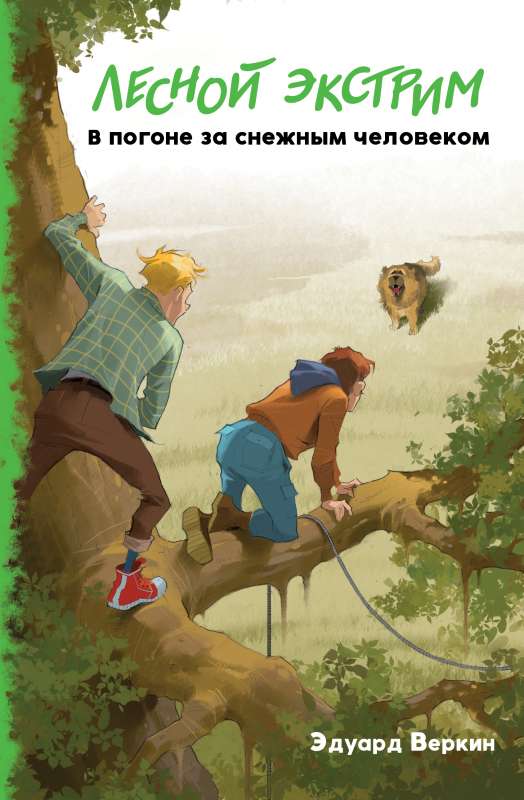 ЛЕСНОЙ ЭКСТРИМ
В погоне за снежным человеком

Эдуард Веркин